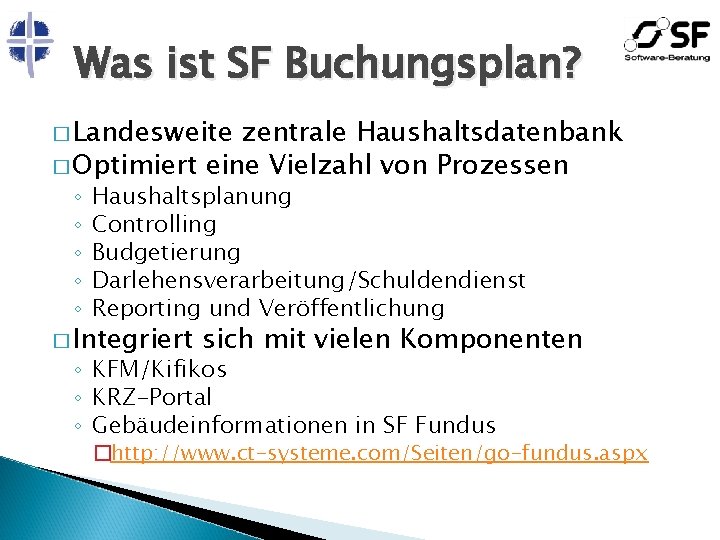 SF
Software-Beratung

Was ist SF Buchungsplan?

□ Landesweite zentrale Haushaltsdatenbank
□ Optimiert eine Vielzahl von Prozessen
◦ Haushaltsplanung
◦ Controlling
◦ Budgetierung
◦ Darlehensverarbeitung/Schuldendienst
◦ Reporting und Veröffentlichung
□ Integriert sich mit vielen Komponenten
◦ KFM/Kifikos
◦ KRZ-Portal
◦ Gebäudeinformationen in SF Fundus
□ http://www.ct-systeme.com/Seiten/go-fundus.aspx